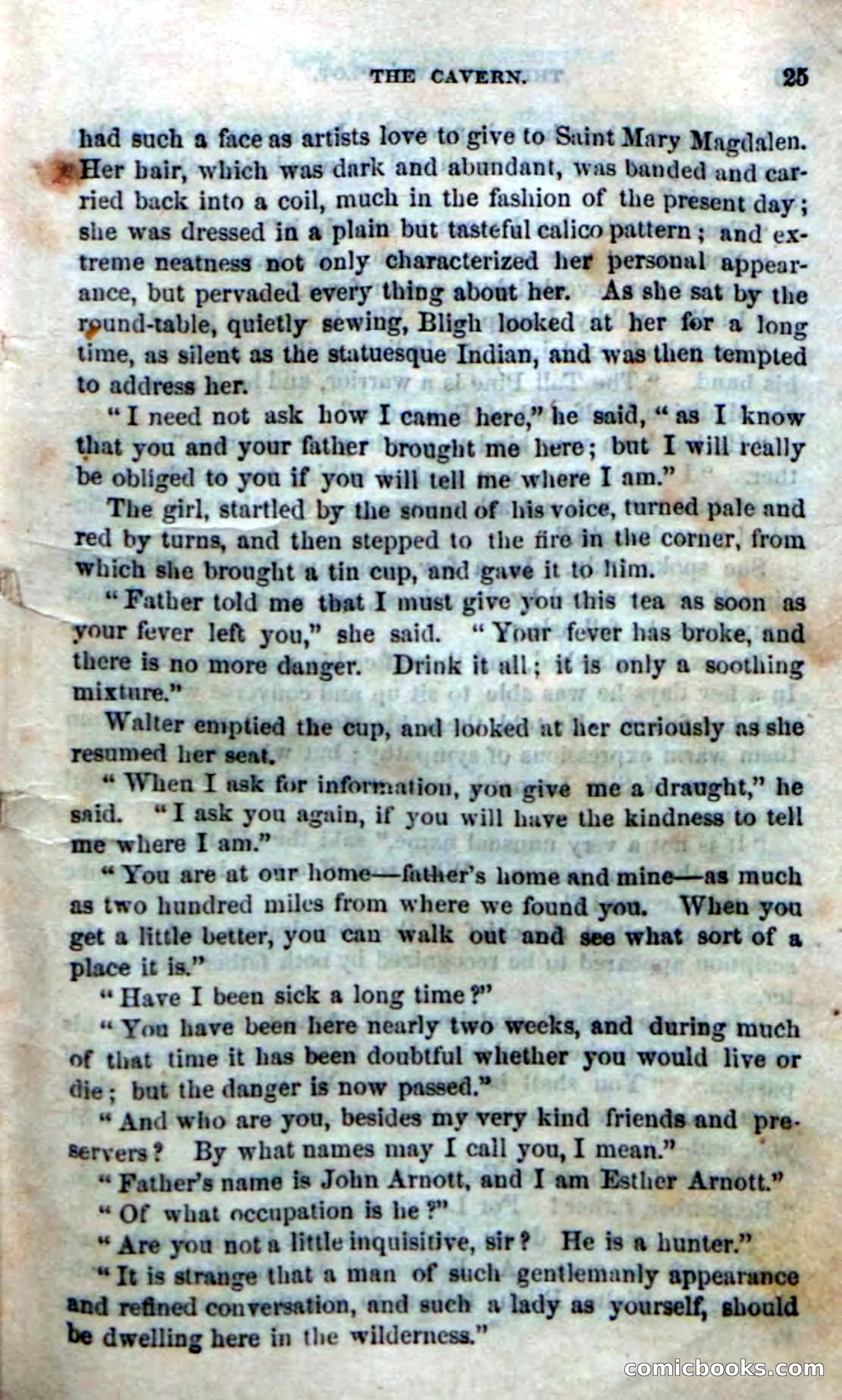 THE CAVERN. 25

had such a face as artists love to give to Saint Mary Magdalen. Her hair, which was dark and abundant, was banded and carried back into a coil, much in the fashion of the present day; she was dressed in a plain but tasteful calico pattern; and extreme neatness not only characterized her personal appearance, but pervaded every thing about her. As she sat by the round-table, quietly sewing, Bligh looked at her for a long time, as silent as the statuesque Indian, and was then tempted to address her.

"I need not ask how I came here," he said, "as I know that you and your father brought me here; but I will really be obliged to you if you will tell me where I am."

The girl, startled by the sound of his voice, turned pale and red by turns, and then stepped to the fire in the corner, from which she brought a tin cup, and gave it to him.

"Father told me that I must give you this tea as soon as your fever left you," she said. "Your fever has broke, and there is no more danger. Drink it all; it is only a soothing mixture."

Walter emptied the cup, and looked at her curiously as she resumed her seat.

"When I ask for information, you give me a draught," he said. "I ask you again, if you will have the kindness to tell me where I am."

"You are at our home—father's home and mine—as much as two hundred miles from where we found you. When you get a little better, you can walk out and see what sort of a place it is."

"Have I been sick a long time?"

"You have been here nearly two weeks, and during much of that time it has been doubtful whether you would live or die; but the danger is now passed."

"And who are you, besides my very kind friends and preservers? By what names may I call you, I mean."

"Father's name is John Arnott, and I am Esther Arnott."

"Of what occupation is he?"

"Are you not a little inquisitive, sir? He is a hunter."

"It is strange that a man of such gentlemanly appearance and refined conversation, and such a lady as yourself, should be dwelling here in the wilderness."

comicbooks.com